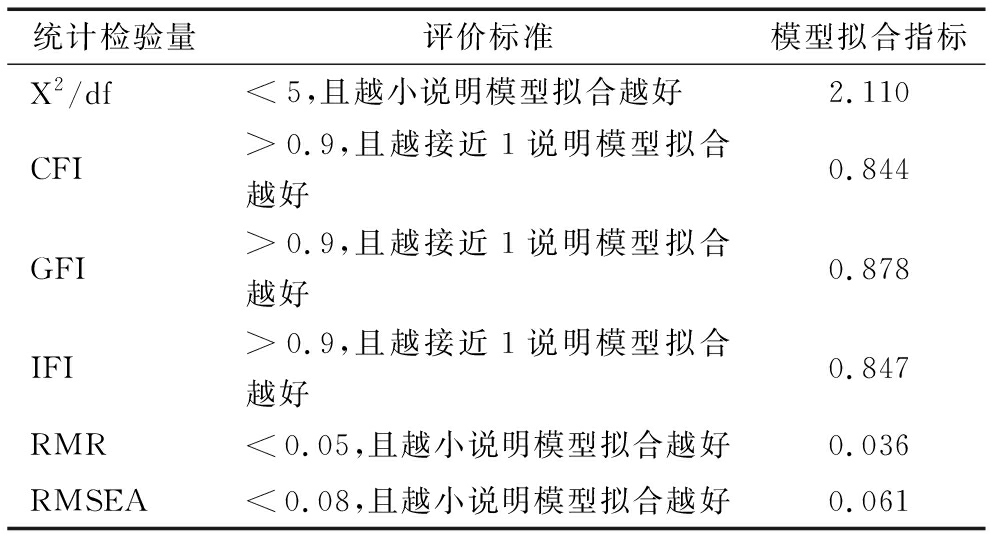 | 统计检验量 | 评价标准 | 模型拟合指标 |
|---|---|---|
| $X^2/df$ | ＜5,且越小说明模型拟合越好 | 2.110 |
| CFI | ＞0.9,且越接近1说明模型拟合越好 | 0.844 |
| GFI | ＞0.9,且越接近1说明模型拟合越好 | 0.878 |
| IFI | ＞0.9,且越接近1说明模型拟合越好 | 0.847 |
| RMR | ＜0.05,且越小说明模型拟合越好 | 0.036 |
| RMSEA | ＜0.08,且越小说明模型拟合越好 | 0.061 |